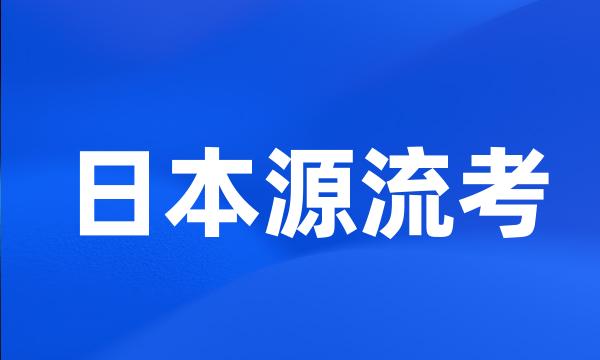 日本源流考